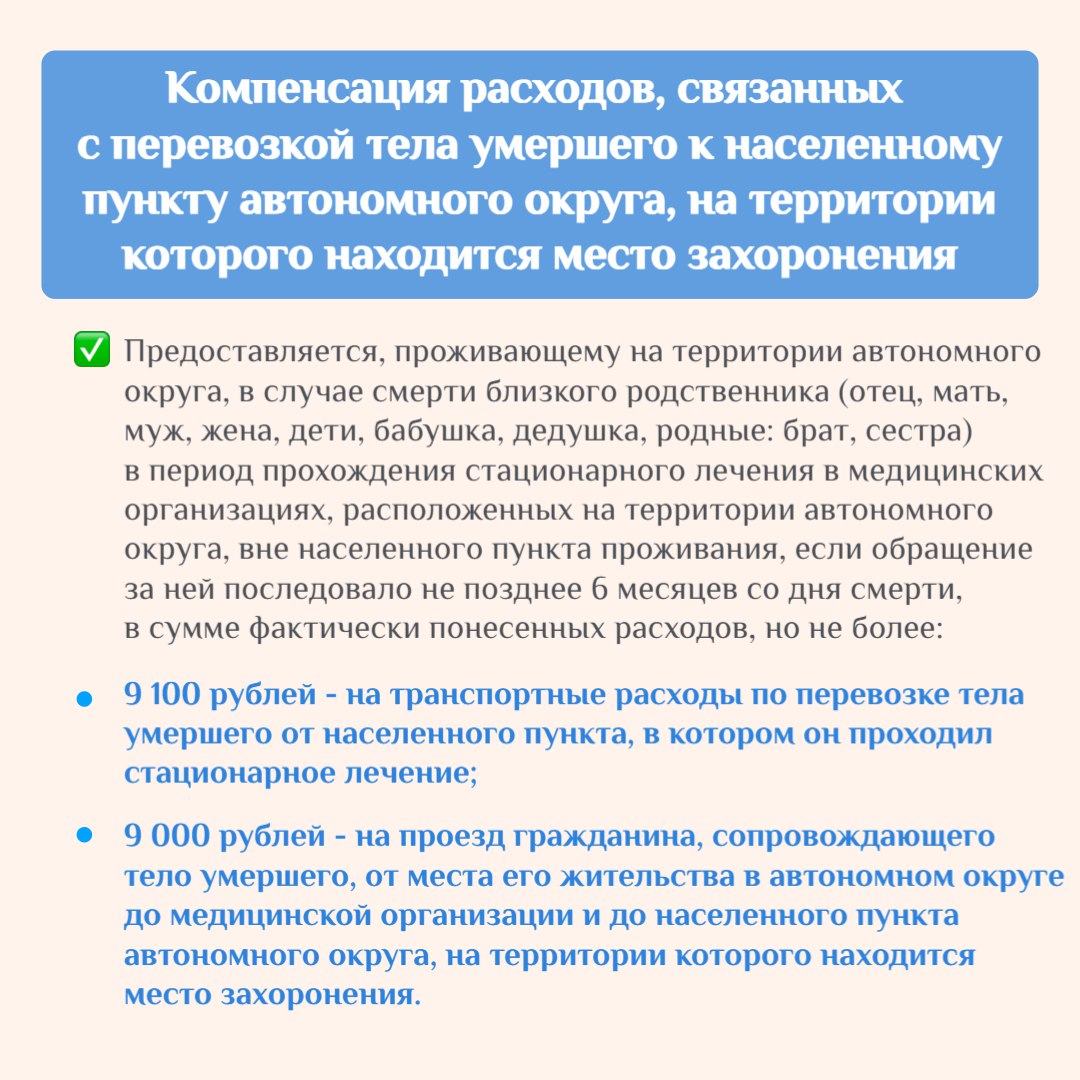 Компенсация расходов, связанных с перевозкой тела умершего к населенному пункту автономного округа, на территории которого находится место захоронения

✅ Предоставляется, проживающему на территории автономного округа, в случае смерти близкого родственника (отец, мать, муж, жена, дети, бабушка, дедушка, родные: брат, сестра) в период прохождения стационарного лечения в медицинских организациях, расположенных на территории автономного округа, вне населенного пункта проживания, если обращение за ней последовало не позднее 6 месяцев со дня смерти, в сумме фактически понесенных расходов, но не более:

• 9 100 рублей - на транспортные расходы по перевозке тела умершего от населенного пункта, в котором он проходил стационарное лечение;

• 9 000 рублей - на проезд гражданина, сопровождающего тело умершего, от места его жительства в автономном округе до медицинской организации и до населенного пункта автономного округа, на территории которого находится место захоронения.